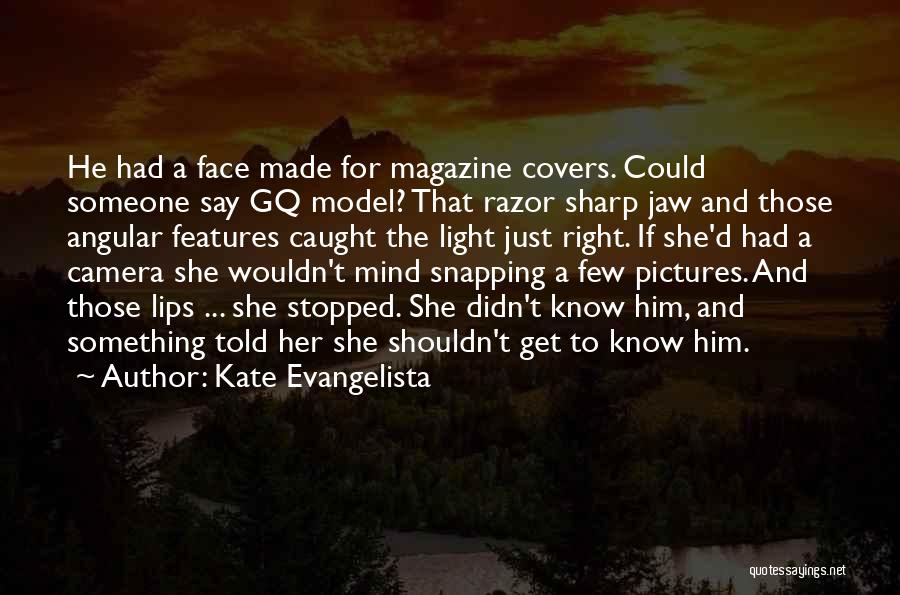 He had a face made for magazine covers. Could someone say GQ model? That razor sharp jaw and those angular features caught the light just right. If she'd had a camera she wouldn't mind snapping a few pictures. And those lips ... she stopped. She didn't know him, and something told her she shouldn't get to know him.
~ Author: Kate Evangelista

quotessayings.net